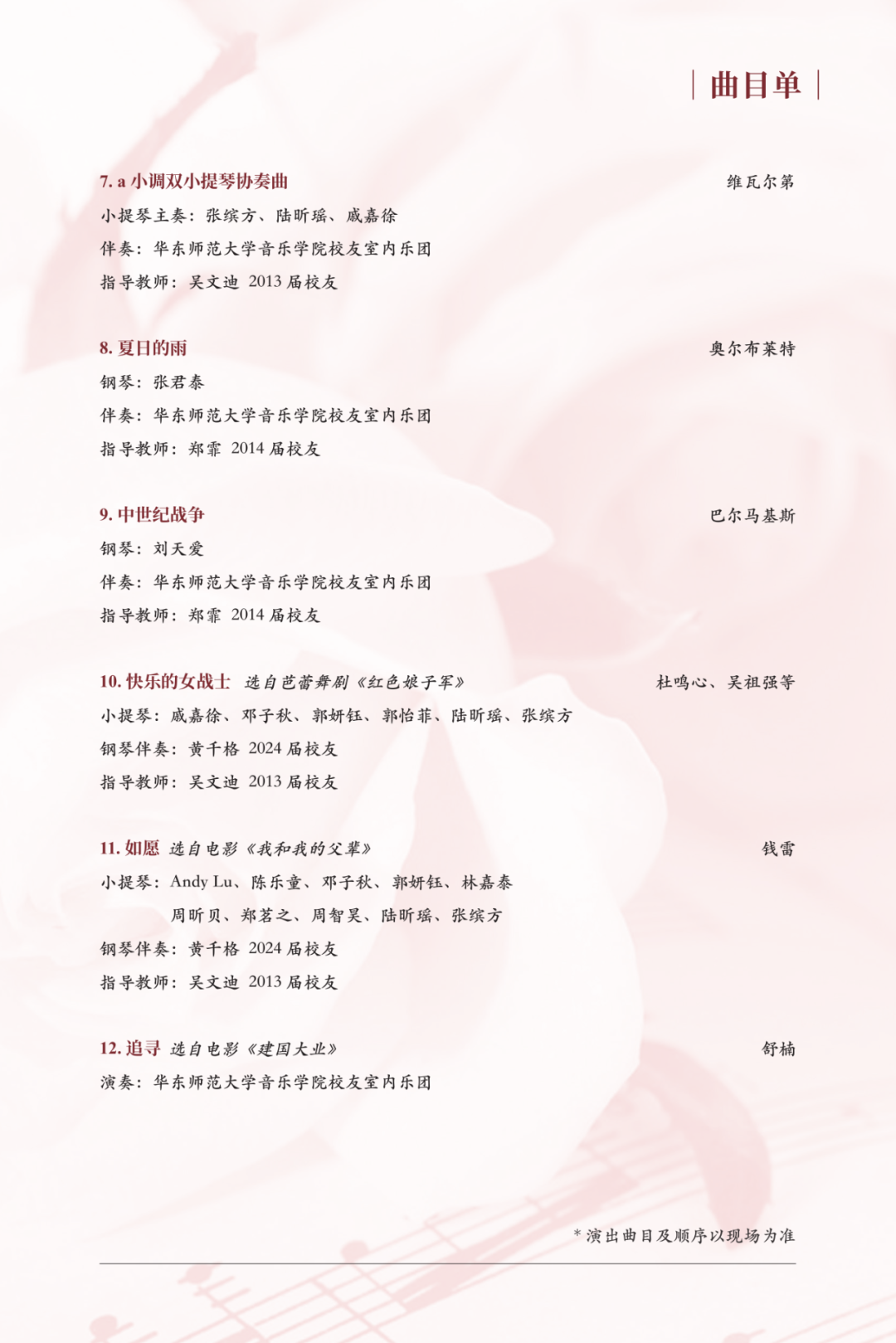 曲目单

7. a 小调双小提琴协奏曲 维瓦尔第
小提琴主奏：张缤方、陆昕瑶、戚嘉徐
伴奏：华东师范大学音乐学院校友室内乐团
指导教师：吴文迪 2013 届校友

8. 夏日的雨 奥尔布莱特
钢琴：张君泰
伴奏：华东师范大学音乐学院校友室内乐团
指导教师：郑霏 2014 届校友

9. 中世纪战争 巴尔马基斯
钢琴：刘天爱
伴奏：华东师范大学音乐学院校友室内乐团
指导教师：郑霏 2014 届校友

10. 快乐的女战士 选自芭蕾舞剧《红色娘子军》 杜鸣心、吴祖强等
小提琴：戚嘉徐、邓子秋、郭妍钰、郭怡菲、陆昕瑶、张缤方
钢琴伴奏：黄千格 2024 届校友
指导教师：吴文迪 2013 届校友

11. 如愿 选自电影《我和我的父辈》 钱雷
小提琴：Andy Lu、陈乐童、邓子秋、郭妍钰、林嘉泰
周昕贝、郑茗之、周智昊、陆昕瑶、张缤方
钢琴伴奏：黄千格 2024 届校友
指导教师：吴文迪 2013 届校友

12. 追寻 选自电影《建国大业》 舒楠
演奏：华东师范大学音乐学院校友室内乐团

* 演出曲目及顺序以现场为准